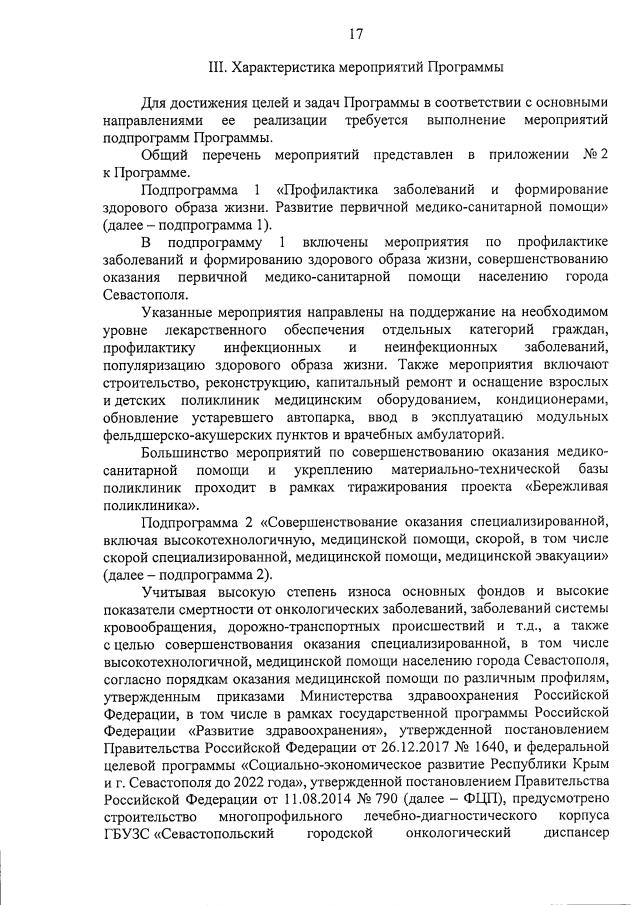 17

III. Характеристика мероприятий Программы

Для достижения целей и задач Программы в соответствии с основными направлениями ее реализации требуется выполнение мероприятий подпрограмм Программы.

Общий перечень мероприятий представлен в приложении № 2 к Программе.

Подпрограмма 1 «Профилактика заболеваний и формирование здорового образа жизни. Развитие первичной медико-санитарной помощи» (далее – подпрограмма 1).

В подпрограмму 1 включены мероприятия по профилактике заболеваний и формированию здорового образа жизни, совершенствованию оказания первичной медико-санитарной помощи населению города Севастополя.

Указанные мероприятия направлены на поддержание на необходимом уровне лекарственного обеспечения отдельных категорий граждан, профилактику инфекционных и неинфекционных заболеваний, популяризацию здорового образа жизни. Также мероприятия включают строительство, реконструкцию, капитальный ремонт и оснащение взрослых и детских поликлиник медицинским оборудованием, кондиционерами, обновление устаревшего автопарка, ввод в эксплуатацию модульных фельдшерско-акушерских пунктов и врачебных амбулаторий.

Большинство мероприятий по совершенствованию оказания медико-санитарной помощи и укреплению материально-технической базы поликлиник проходит в рамках тиражирования проекта «Бережливая поликлиника».

Подпрограмма 2 «Совершенствование оказания специализированной, включая высокотехнологичную, медицинской помощи, скорой, в том числе скорой специализированной, медицинской помощи, медицинской эвакуации» (далее – подпрограмма 2).

Учитывая высокую степень износа основных фондов и высокие показатели смертности от онкологических заболеваний, заболеваний системы кровообращения, дорожно-транспортных происшествий и т.д., а также с целью совершенствования оказания специализированной, в том числе высокотехнологичной, медицинской помощи населению города Севастополя, согласно порядкам оказания медицинской помощи по различным профилям, утвержденным приказами Министерства здравоохранения Российской Федерации, в том числе в рамках государственной программы Российской Федерации «Развитие здравоохранения», утвержденной постановлением Правительства Российской Федерации от 26.12.2017 № 1640, и федеральной целевой программы «Социально-экономическое развитие Республики Крым и г. Севастополя до 2022 года», утвержденной постановлением Правительства Российской Федерации от 11.08.2014 № 790 (далее – ФЦП), предусмотрено строительство многопрофильного лечебно-диагностического корпуса ГБУЗС «Севастопольский городской онкологический диспансер